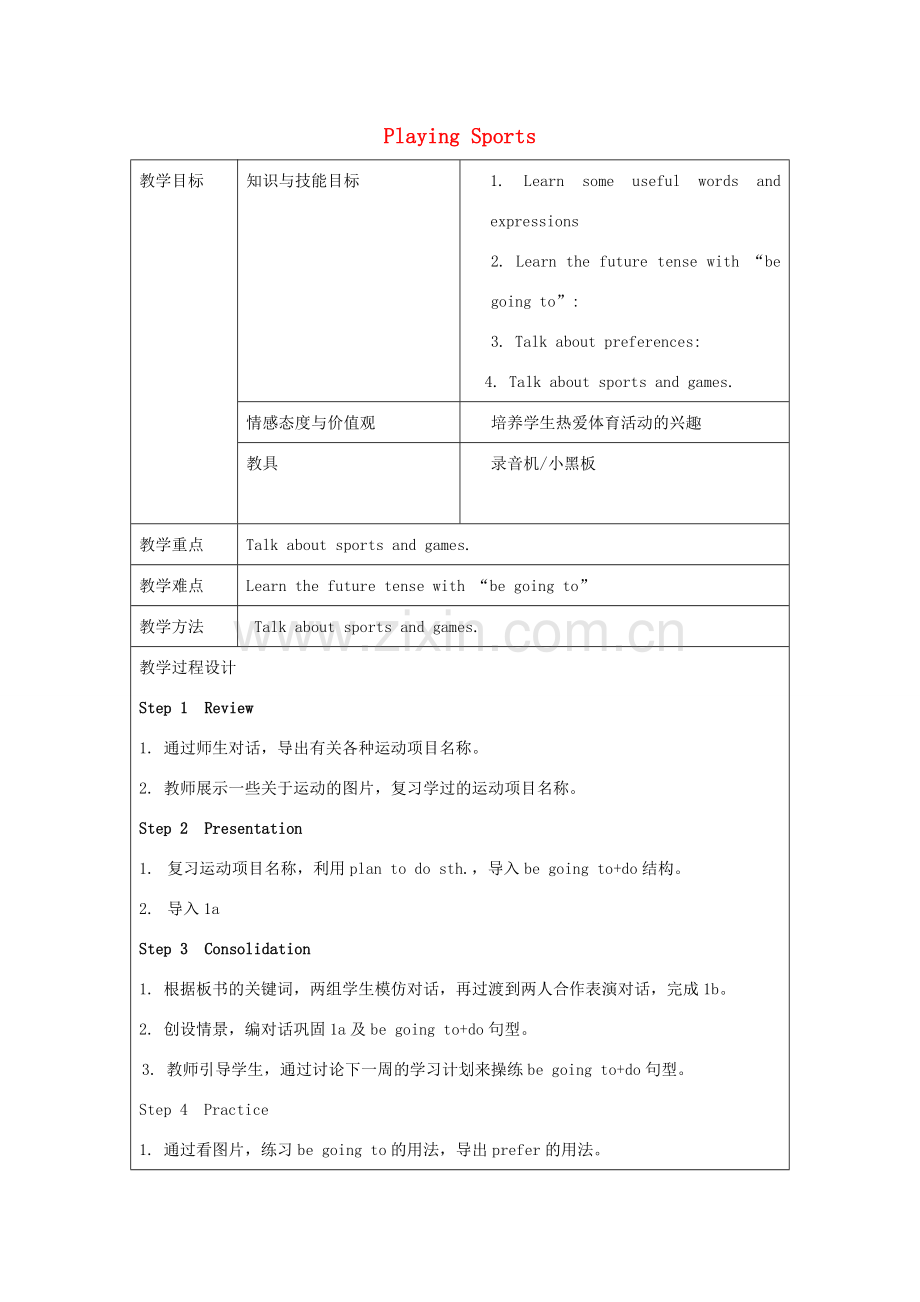 Playing Sports

| 教学目标 | 知识与技能目标 | 1. Learn some useful words and expressions 2. Learn the future tense with “be going to”: 3. Talk about preferences: 4. Talk about sports and games. |
|---|---|---|
| | 情感态度与价值观 | 培养学生热爱体育活动的兴趣 |
| | 教具 | 录音机/小黑板 |
| 教学重点 | Talk about sports and games. | |
| 教学难点 | Learn the future tense with “be going to” | |
| 教学方法 | Talk about sports and games. | |

教学过程设计

Step 1 Review

1. 通过师生对话，导出有关各种运动项目名称。

2. 教师展示一些关于运动的图片，复习学过的运动项目名称。

Step 2 Presentation

1. 复习运动项目名称，利用plan to do sth.，导入be going to+do结构。

2. 导入1a

Step 3 Consolidation

1. 根据板书的关键词，两组学生模仿对话，再过渡到两人合作表演对话，完成1b。

2. 创设情景，编对话巩固1a及be going to+do句型。

3. 教师引导学生，通过讨论下一周的学习计划来操练be going to+do句型。

Step 4 Practice

1. 通过看图片，练习be going to的用法，导出prefer的用法。

www.zixin.com.cn